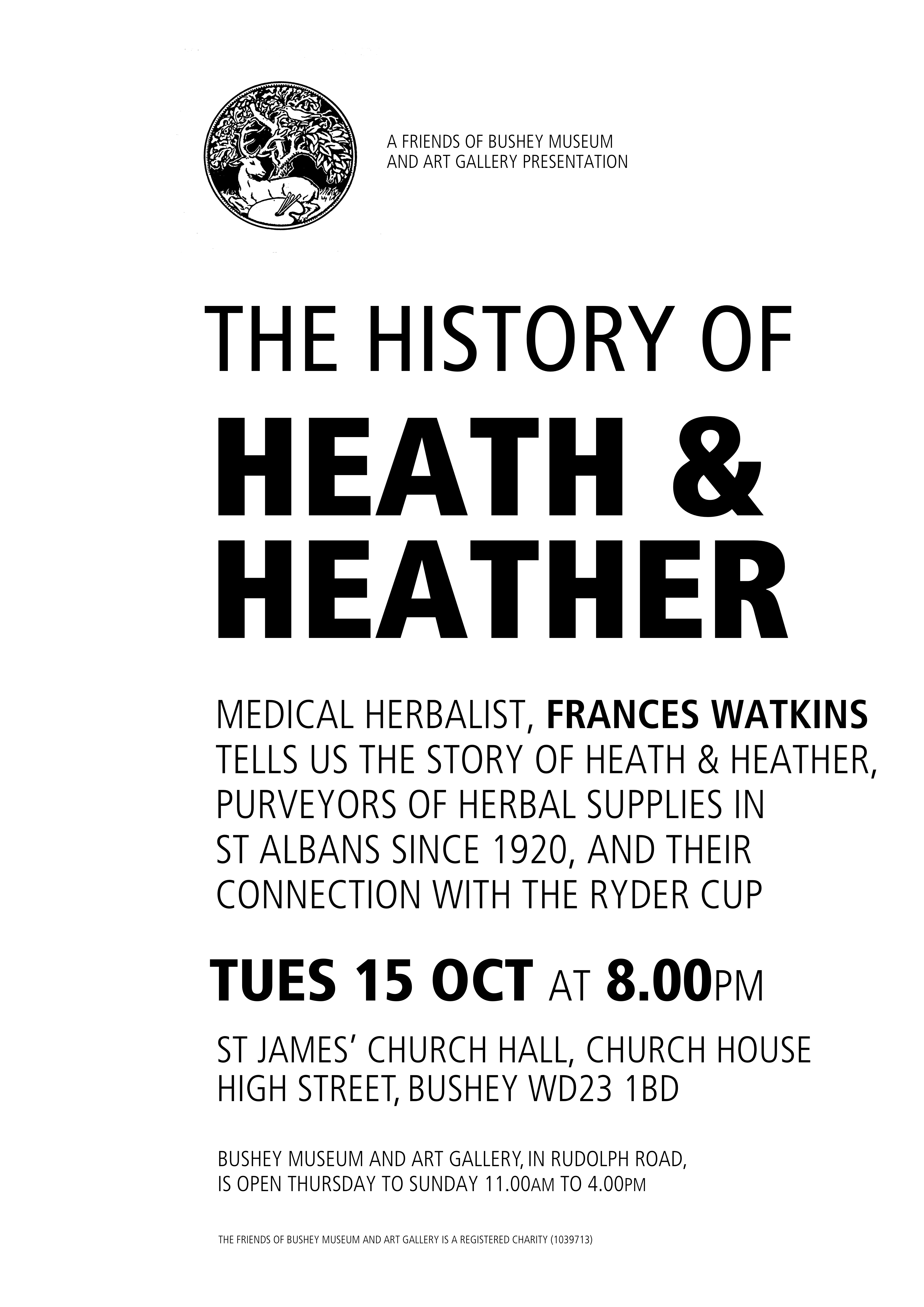 A FRIENDS OF BUSHEY MUSEUM AND ART GALLERY PRESENTATION

THE HISTORY OF
HEATH & HEATHER

MEDICAL HERBALIST, FRANCES WATKINS TELLS US THE STORY OF HEATH & HEATHER, PURVEYORS OF HERBAL SUPPLIES IN ST ALBANS SINCE 1920, AND THEIR CONNECTION WITH THE RYDER CUP

TUES 15 OCT AT 8.00PM

ST JAMES' CHURCH HALL, CHURCH HOUSE
HIGH STREET, BUSHEY WD23 1BD

BUSHEY MUSEUM AND ART GALLERY, IN RUDOLPH ROAD, IS OPEN THURSDAY TO SUNDAY 11.00AM TO 4.00PM

THE FRIENDS OF BUSHEY MUSEUM AND ART GALLERY IS A REGISTERED CHARITY (1039713)